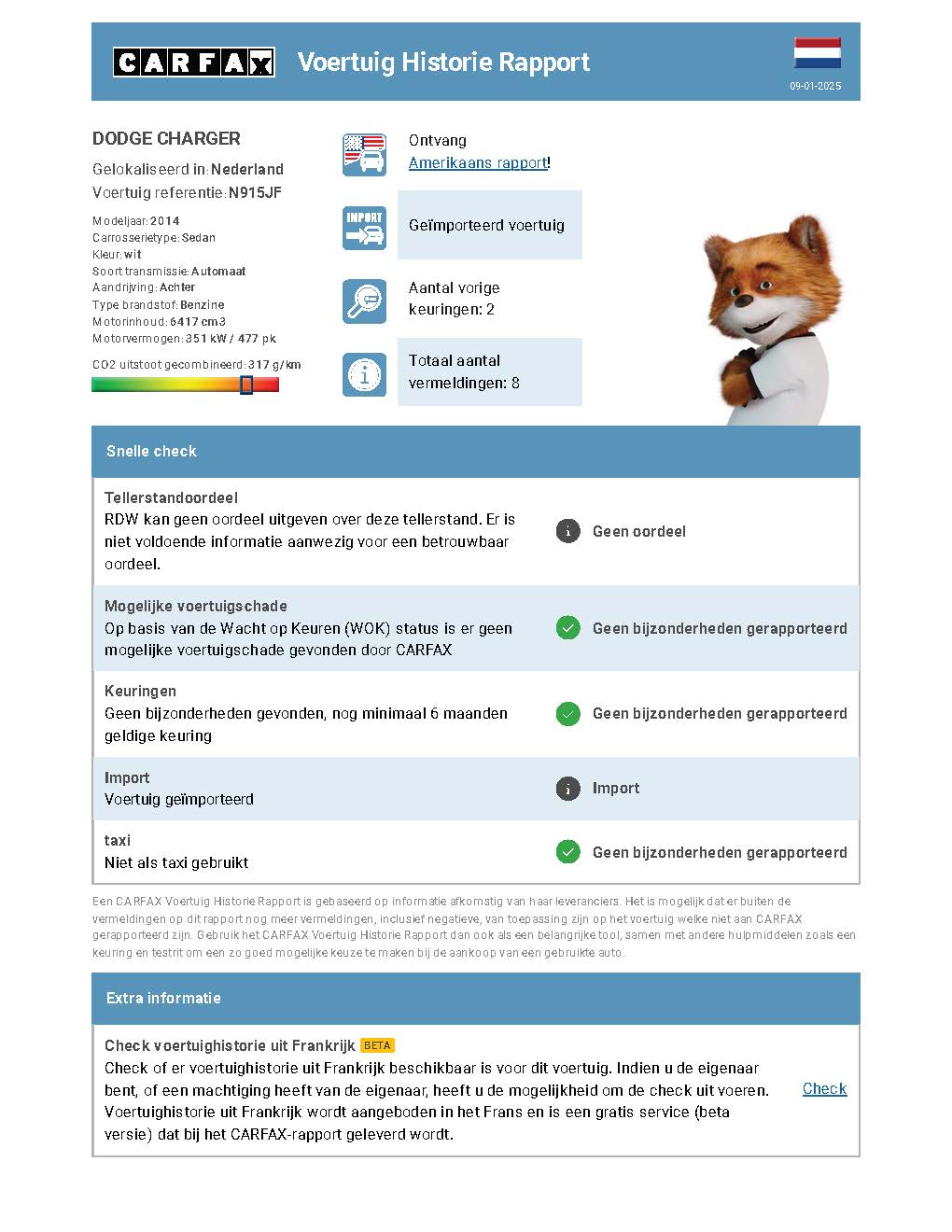 CARFAX Voertuig Historie Rapport

09-01-2025

DODGE CHARGER

Gelokaliseerd in: Nederland
Voertuig referentie: N915JF

Modeljaar: 2014
Carrosserietype: Sedan
Kleur: wit
Soort transmissie: Automaat
Aandrijving: Achter
Type brandstof: Benzine
Motorinhoud: 6417 cm3
Motorvermogen: 351 kW / 477 pk

CO2 uitstoot gecombineerd: 317 g/km

Ontvang Amerikaans rapport!

IMPORT

Geïmporteerd voertuig

Aantal vorige keuringen: 2

Totaal aantal vermeldingen: 8

Snelle check

Tellerstandoordeel
RDW kan geen oordeel uitgeven over deze tellerstand. Er is niet voldoende informatie aanwezig voor een betrouwbaar oordeel.

Geen oordeel

Mogelijke voertuigschade
Op basis van de Wacht op Keuren (WOK) status is er geen mogelijke voertuigschade gevonden door CARFAX

Geen bijzonderheden gerapporteerd

Keuringen
Geen bijzonderheden gevonden, nog minimaal 6 maanden geldige keuring

Geen bijzonderheden gerapporteerd

Import
Voertuig geïmporteerd

Import

taxi
Niet als taxi gebruikt

Geen bijzonderheden gerapporteerd

Een CARFAX Voertuig Historie Rapport is gebaseerd op informatie afkomstig van haar leveranciers. Het is mogelijk dat er buiten de vermeldingen op dit rapport nog meer vermeldingen, inclusief negatieve, van toepassing zijn op het voertuig welke niet aan CARFAX gerapporteerd zijn. Gebruik het CARFAX Voertuig Historie Rapport dan ook als een belangrijke tool, samen met andere hulpmiddelen zoals een keuring en testrit om een zo goed mogelijke keuze te maken bij de aankoop van een gebruikte auto.

Extra informatie

Check voertuighistorie uit Frankrijk BETA
Check of er voertuighistorie uit Frankrijk beschikbaar is voor dit voertuig. Indien u de eigenaar bent, of een machtiging heeft van de eigenaar, heeft u de mogelijkheid om de check uit voeren. Voertuighistorie uit Frankrijk wordt aangeboden in het Frans en is een gratis service (beta versie) dat bij het CARFAX-rapport geleverd wordt.

Check